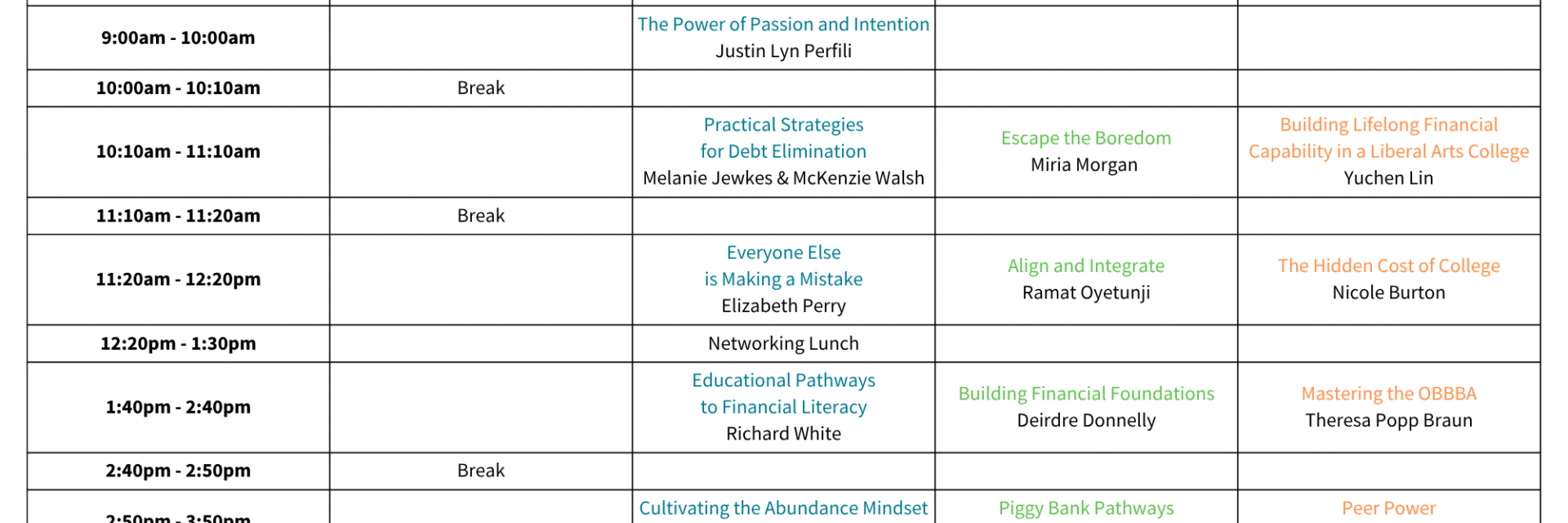 | 9:00am - 10:00am | | The Power of Passion and Intention Justin Lyn Perfili | | |
|---|---|---|---|---|
| 10:00am - 10:10am | Break | | | |
| 10:10am - 11:10am | | Practical Strategies for Debt Elimination Melanie Jewkes & McKenzie Walsh | Escape the Boredom Miria Morgan | Building Lifelong Financial Capability in a Liberal Arts College Yuchen Lin |
| 11:10am - 11:20am | Break | | | |
| 11:20am - 12:20pm | | Everyone Else is Making a Mistake Elizabeth Perry | Align and Integrate Ramat Oyetunji | The Hidden Cost of College Nicole Burton |
| 12:20pm - 1:30pm | | Networking Lunch | | |
| 1:40pm - 2:40pm | | Educational Pathways to Financial Literacy Richard White | Building Financial Foundations Deirdre Donnelly | Mastering the OBBBA Theresa Popp Braun |
| 2:40pm - 2:50pm | Break | | | |
| 2:50pm - 3:50pm | | Cultivating the Abundance Mindset | Piggy Bank Pathways | Peer Power |